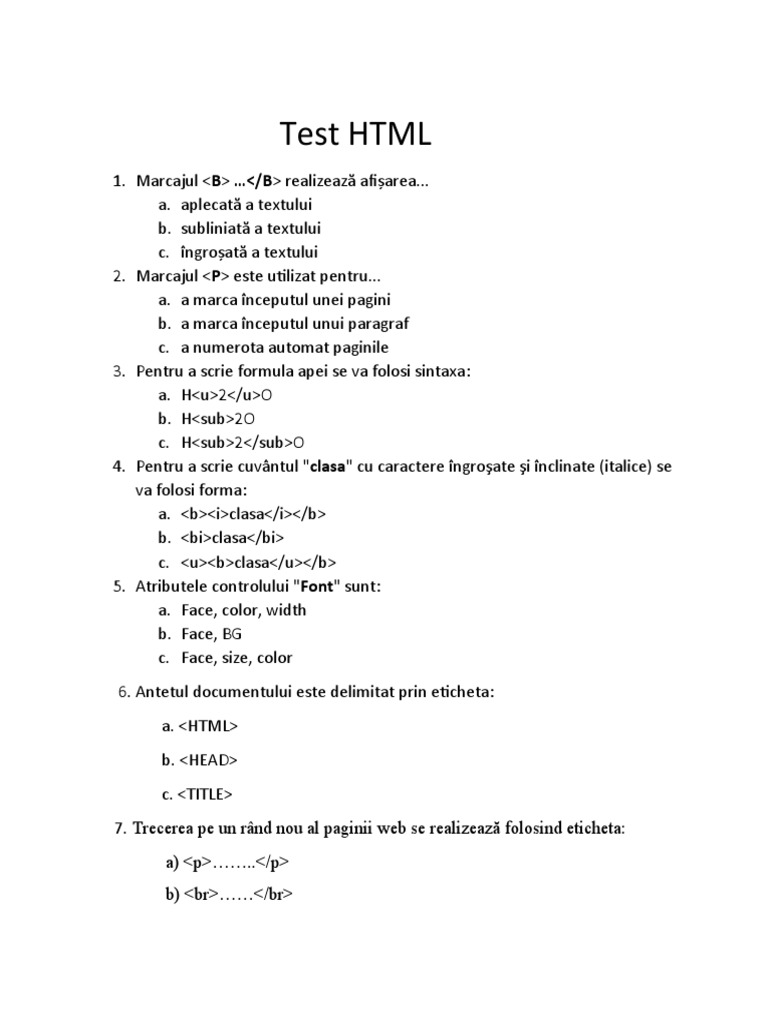 Test HTML

1. Marcajul <B> …</B> realizează afișarea...
a. aplecată a textului
b. subliniată a textului
c. îngroșată a textului
2. Marcajul <P> este utilizat pentru...
a. a marca începutul unei pagini
b. a marca începutul unui paragraf
c. a numerota automat paginile
3. Pentru a scrie formula apei se va folosi sintaxa:
a. H<u>2</u>O
b. H<sub>2O
c. H<sub>2</sub>O
4. Pentru a scrie cuvântul "clasa" cu caractere îngroşate şi înclinate (italice) se va folosi forma:
a. <b><i>clasa</i></b>
b. <bi>clasa</bi>
c. <u><b>clasa</u></b>
5. Atributele controlului "Font" sunt:
a. Face, color, width
b. Face, BG
c. Face, size, color

6. Antetul documentului este delimitat prin eticheta:

a. <HTML>

b. <HEAD>

c. <TITLE>

7. Trecerea pe un rând nou al paginii web se realizează folosind eticheta:

a) <p>……..</p>

b) <br>……</br>